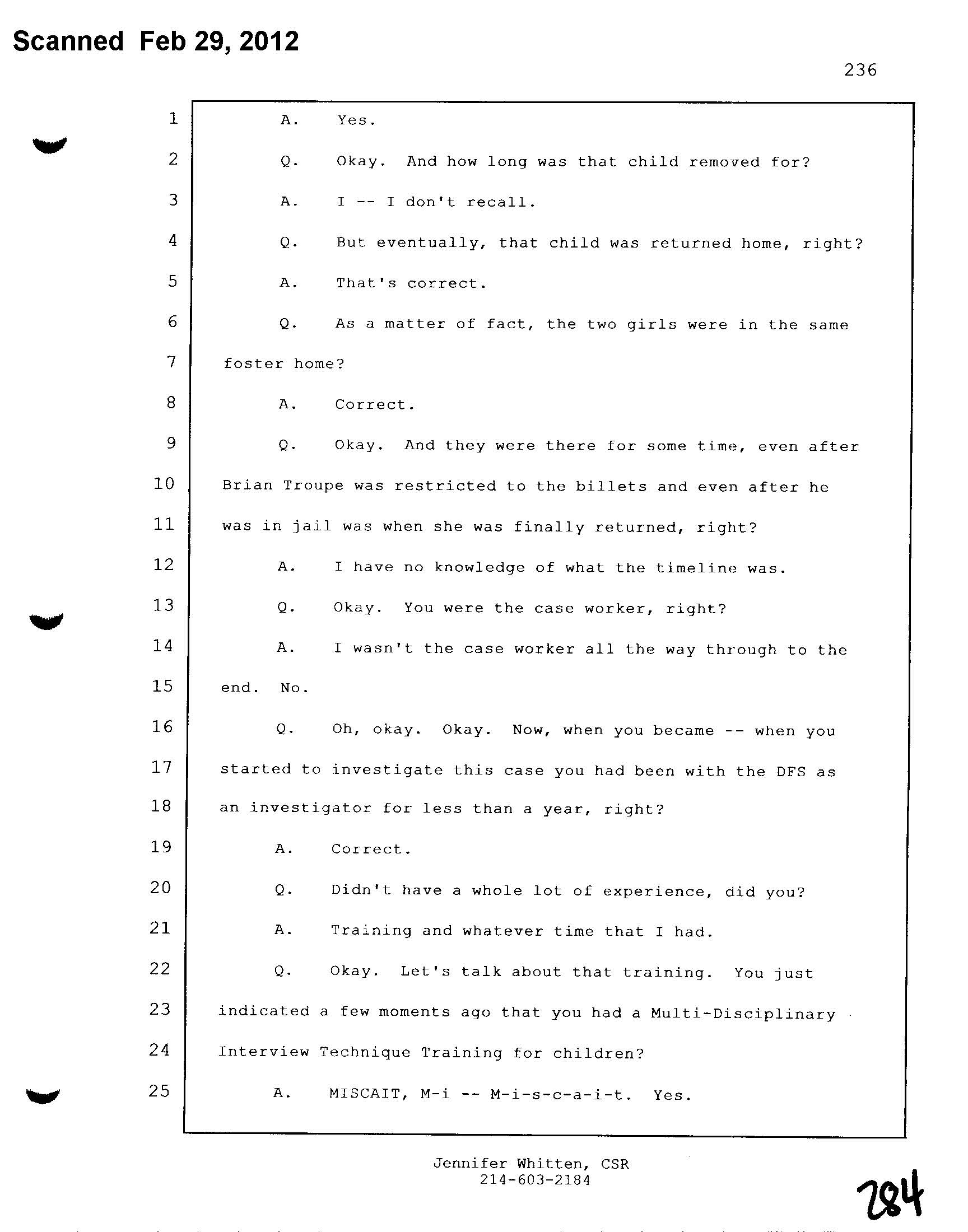 Scanned Feb 29, 2012

236

1 A. Yes.

2 Q. Okay. And how long was that child removed for?

3 A. I -- I don't recall.

4 Q. But eventually, that child was returned home, right?

5 A. That's correct.

6 Q. As a matter of fact, the two girls were in the same

7 foster home?

8 A. Correct.

9 Q. Okay. And they were there for some time, even after

10 Brian Troupe was restricted to the billets and even after he

11 was in jail was when she was finally returned, right?

12 A. I have no knowledge of what the timeline was.

13 Q. Okay. You were the case worker, right?

14 A. I wasn't the case worker all the way through to the

15 end. No.

16 Q. Oh, okay. Okay. Now, when you became -- when you

17 started to investigate this case you had been with the DFS as

18 an investigator for less than a year, right?

19 A. Correct.

20 Q. Didn't have a whole lot of experience, did you?

21 A. Training and whatever time that I had.

22 Q. Okay. Let's talk about that training. You just

23 indicated a few moments ago that you had a Multi-Disciplinary

24 Interview Technique Training for children?

25 A. MISCAIT, M-i -- M-i-s-c-a-i-t. Yes.

Jennifer Whitten, CSR
214-603-2184

284